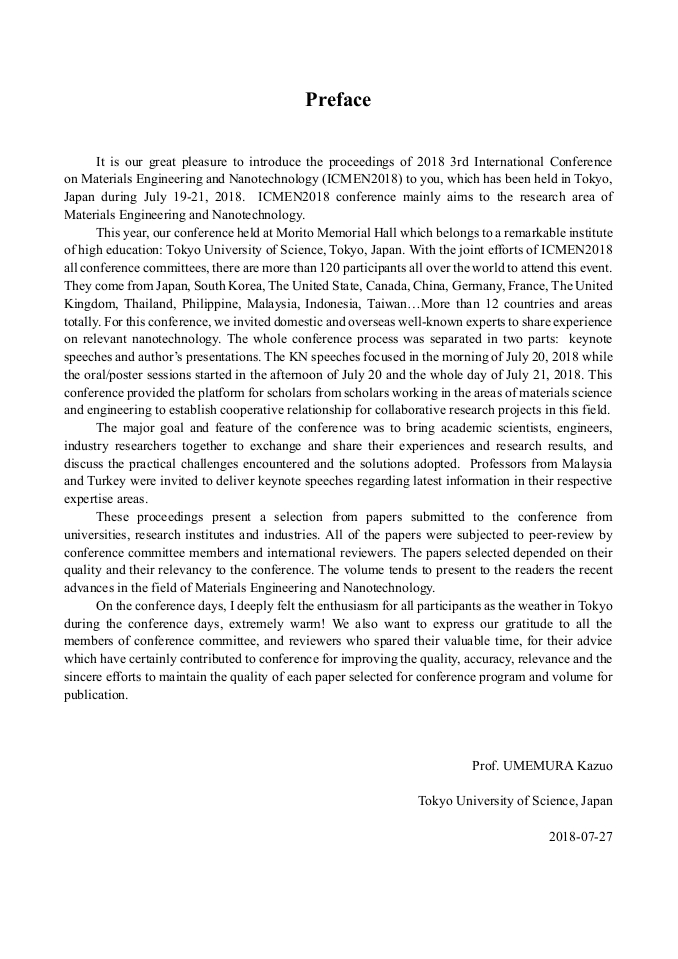 Preface

It is our great pleasure to introduce the proceedings of 2018 3rd International Conference on Materials Engineering and Nanotechnology (ICMEN2018) to you, which has been held in Tokyo, Japan during July 19-21, 2018. ICMEN2018 conference mainly aims to the research area of Materials Engineering and Nanotechnology.

This year, our conference held at Morito Memorial Hall which belongs to a remarkable institute of high education: Tokyo University of Science, Tokyo, Japan. With the joint efforts of ICMEN2018 all conference committees, there are more than 120 participants all over the world to attend this event. They come from Japan, South Korea, The United State, Canada, China, Germany, France, The United Kingdom, Thailand, Philippine, Malaysia, Indonesia, Taiwan…More than 12 countries and areas totally. For this conference, we invited domestic and overseas well-known experts to share experience on relevant nanotechnology. The whole conference process was separated in two parts: keynote speeches and author's presentations. The KN speeches focused in the morning of July 20, 2018 while the oral/poster sessions started in the afternoon of July 20 and the whole day of July 21, 2018. This conference provided the platform for scholars from scholars working in the areas of materials science and engineering to establish cooperative relationship for collaborative research projects in this field.

The major goal and feature of the conference was to bring academic scientists, engineers, industry researchers together to exchange and share their experiences and research results, and discuss the practical challenges encountered and the solutions adopted. Professors from Malaysia and Turkey were invited to deliver keynote speeches regarding latest information in their respective expertise areas.

These proceedings present a selection from papers submitted to the conference from universities, research institutes and industries. All of the papers were subjected to peer-review by conference committee members and international reviewers. The papers selected depended on their quality and their relevancy to the conference. The volume tends to present to the readers the recent advances in the field of Materials Engineering and Nanotechnology.

On the conference days, I deeply felt the enthusiasm for all participants as the weather in Tokyo during the conference days, extremely warm! We also want to express our gratitude to all the members of conference committee, and reviewers who spared their valuable time, for their advice which have certainly contributed to conference for improving the quality, accuracy, relevance and the sincere efforts to maintain the quality of each paper selected for conference program and volume for publication.

Prof. UMEMURA Kazuo

Tokyo University of Science, Japan

2018-07-27